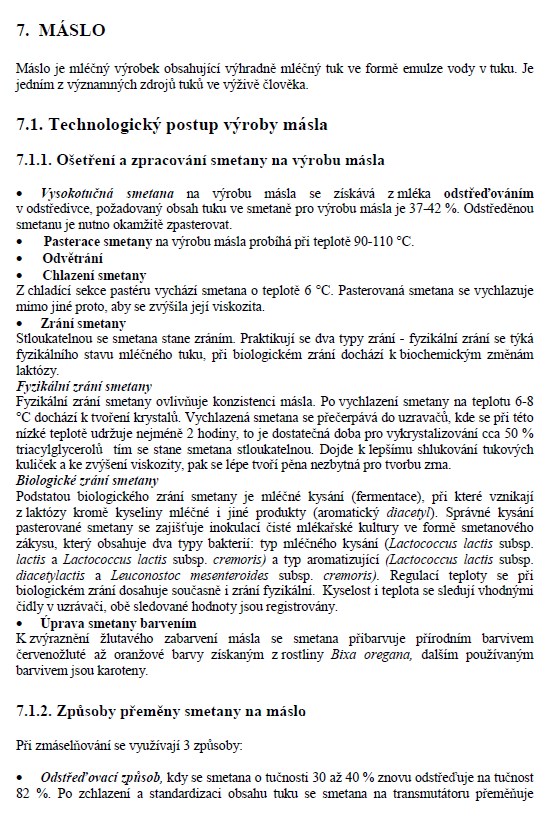 7. MÁSLO

Máslo je mléčný výrobek obsahující výhradně mléčný tuk ve formě emulze vody v tuku. Je jedním z významných zdrojů tuků ve výživě člověka.

7.1. Technologický postup výroby másla

7.1.1. Ošetření a zpracování smetany na výrobu másla

• Vysokotučná smetana na výrobu másla se získává z mléka odstřeďováním v odstředivce, požadovaný obsah tuku ve smetaně pro výrobu másla je 37-42 %. Odstředěnou smetanu je nutno okamžitě zpasterovat.
• Pasterace smetany na výrobu másla probíhá při teplotě 90-110 °C.
• Odvětrání
• Chlazení smetany
Z chladící sekce pastéru vychází smetana o teplotě 6 °C. Pasterovaná smetana se vychlazuje mimo jiné proto, aby se zvýšila její viskozita.
• Zrání smetany
Stloukatelnou se smetana stane zráním. Praktikují se dva typy zrání - fyzikální zrání se týká fyzikálního stavu mléčného tuku, při biologickém zrání dochází k biochemickým změnám laktózy.
Fyzikální zrání smetany
Fyzikální zrání smetany ovlivňuje konzistenci másla. Po vychlazení smetany na teplotu 6-8 °C dochází k tvoření krystalů. Vychlazená smetana se přečerpává do uzravačů, kde se při této nízké teplotě udržuje nejméně 2 hodiny, to je dostatečná doba pro vykrystalizování cca 50 % triacylglycerolů tím se stane smetana stloukatelnou. Dojde k lepšímu shlukování tukových kuliček a ke zvýšení viskozity, pak se lépe tvoří pěna nezbytná pro tvorbu zrna.
Biologické zrání smetany
Podstatou biologického zrání smetany je mléčné kysání (fermentace), při které vznikají z laktózy kromě kyseliny mléčné i jiné produkty (aromatický diacetyl). Správné kysání pasterované smetany se zajišťuje inokulací čisté mlékařské kultury ve formě smetanového zákysu, který obsahuje dva typy bakterií: typ mléčného kysání (Lactococcus lactis subsp. lactis a Lactococcus lactis subsp. cremoris) a typ aromatizující (Lactococcus lactis subsp. diacetylactis a Leuconostoc mesenteroides subsp. cremoris). Regulací teploty se při biologickém zrání dosahuje současně i zrání fyzikální. Kyselost i teplota se sledují vhodnými čidly v uzrávači, obě sledované hodnoty jsou registrovány.
• Úprava smetany barvením
K zvýraznění žlutavého zabarvení másla se smetana přibarvuje přírodním barvivem červenožluté až oranžové barvy získaným z rostliny Bixa oregana, dalším používaným barvivem jsou karoteny.

7.1.2. Způsoby přeměny smetany na máslo

Při zmáselňování se využívají 3 způsoby:

• Odstřeďovací způsob, kdy se smetana o tučnosti 30 až 40 % znovu odstřeďuje na tučnost 82 %. Po zchlazení a standardizaci obsahu tuku se smetana na transmutátoru přeměňuje